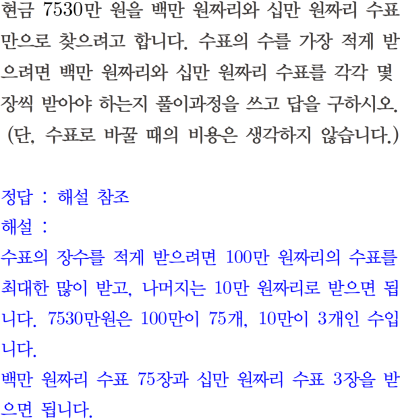 현금 7530만 원을 백만 원짜리와 십만 원짜리 수표만으로 찾으려고 합니다. 수표의 수를 가장 적게 받으려면 백만 원짜리와 십만 원짜리 수표를 각각 몇 장씩 받아야 하는지 풀이과정을 쓰고 답을 구하시오. (단, 수표로 바꿀 때의 비용은 생각하지 않습니다.)

정답 : 해설 참조
해설 :
수표의 장수를 적게 받으려면 100만 원짜리의 수표를 최대한 많이 받고, 나머지는 10만 원짜리로 받으면 됩니다. 7530만원은 100만이 75개, 10만이 3개인 수입니다.
백만 원짜리 수표 75장과 십만 원짜리 수표 3장을 받으면 됩니다.